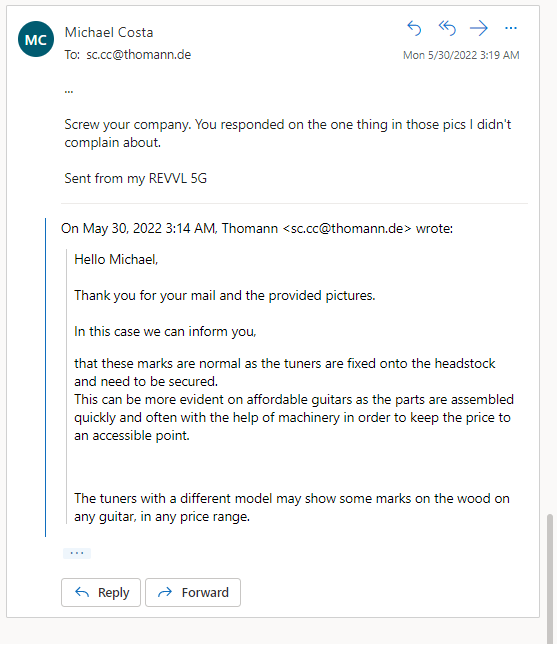 MC

Michael Costa

To: sc.cc@thomann.de

Mon 5/30/2022 3:19 AM

...

Screw your company. You responded on the one thing in those pics I didn't complain about.

Sent from my REVVL 5G

On May 30, 2022 3:14 AM, Thomann <sc.cc@thomann.de> wrote:

Hello Michael,

Thank you for your mail and the provided pictures.

In this case we can inform you,

that these marks are normal as the tuners are fixed onto the headstock and need to be secured.
This can be more evident on affordable guitars as the parts are assembled quickly and often with the help of machinery in order to keep the price to an accessible point.

The tuners with a different model may show some marks on the wood on any guitar, in any price range.

...

Reply

Forward